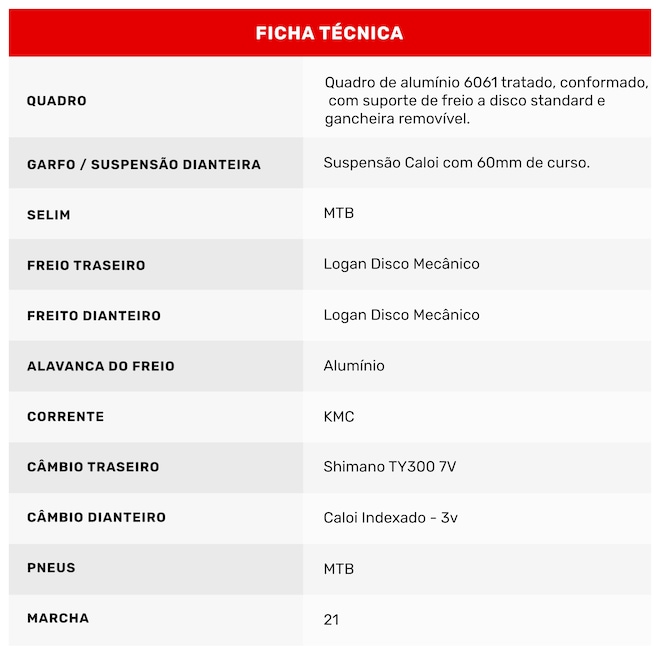 FICHA TÉCNICA

| | |
|---|---|
| QUADRO | Quadro de alumínio 6061 tratado, conformado, com suporte de freio a disco standard e gancheira removível. |
| GARFO / SUSPENSÃO DIANTEIRA | Suspensão Caloi com 60mm de curso. |
| SELIM | MTB |
| FREIO TRASEIRO | Logan Disco Mecânico |
| FREITO DIANTEIRO | Logan Disco Mecânico |
| ALAVANCA DO FREIO | Alumínio |
| CORRENTE | KMC |
| CÂMBIO TRASEIRO | Shimano TY300 7V |
| CÂMBIO DIANTEIRO | Caloi Indexado - 3v |
| PNEUS | MTB |
| MARCHA | 21 |